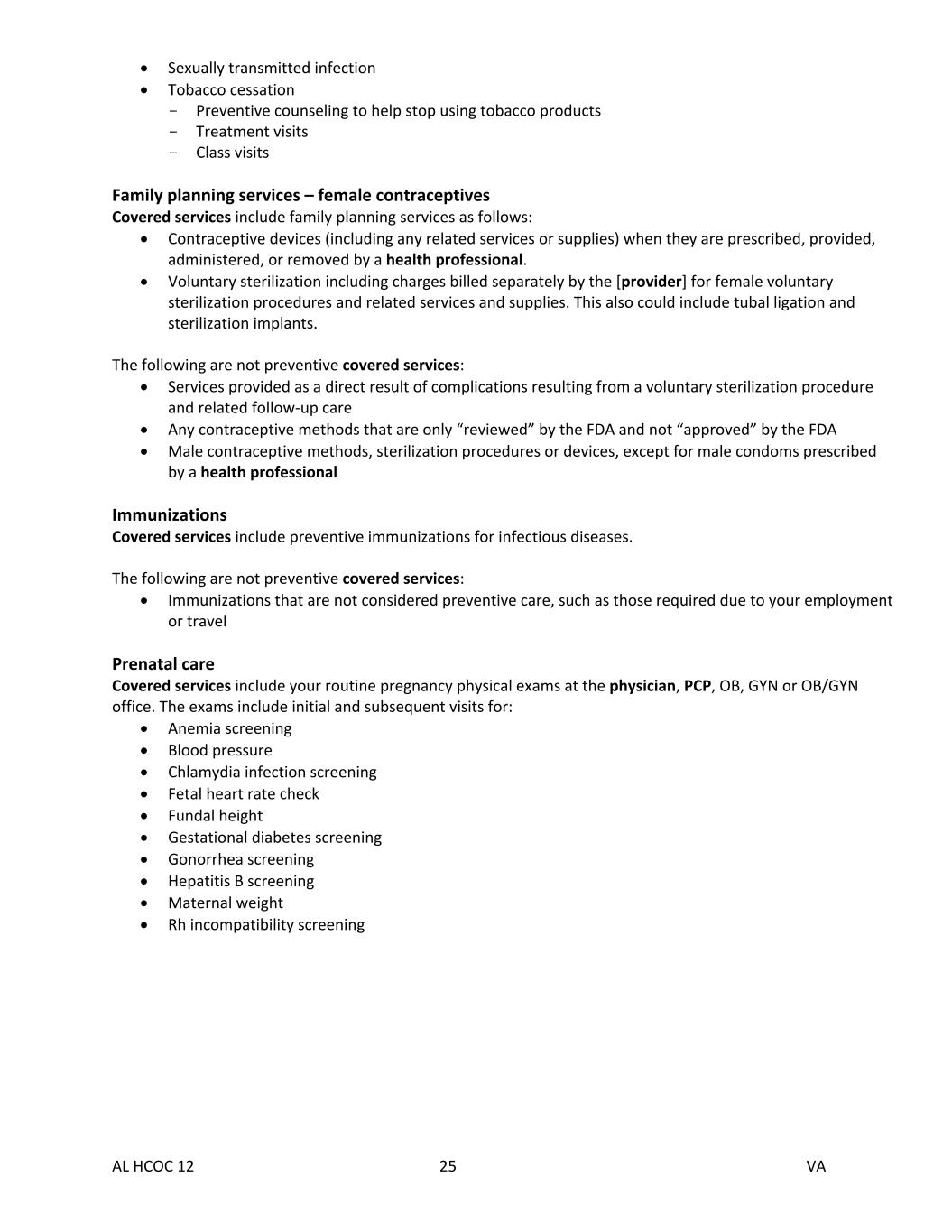 • Sexually transmitted infection
• Tobacco cessation
  - Preventive counseling to help stop using tobacco products
  - Treatment visits
  - Class visits

Family planning services – female contraceptives
Covered services include family planning services as follows:
• Contraceptive devices (including any related services or supplies) when they are prescribed, provided, administered, or removed by a health professional.
• Voluntary sterilization including charges billed separately by the [provider] for female voluntary sterilization procedures and related services and supplies. This also could include tubal ligation and sterilization implants.

The following are not preventive covered services:
• Services provided as a direct result of complications resulting from a voluntary sterilization procedure and related follow-up care
• Any contraceptive methods that are only “reviewed” by the FDA and not “approved” by the FDA
• Male contraceptive methods, sterilization procedures or devices, except for male condoms prescribed by a health professional

Immunizations
Covered services include preventive immunizations for infectious diseases.

The following are not preventive covered services:
• Immunizations that are not considered preventive care, such as those required due to your employment or travel

Prenatal care
Covered services include your routine pregnancy physical exams at the physician, PCP, OB, GYN or OB/GYN office. The exams include initial and subsequent visits for:
• Anemia screening
• Blood pressure
• Chlamydia infection screening
• Fetal heart rate check
• Fundal height
• Gestational diabetes screening
• Gonorrhea screening
• Hepatitis B screening
• Maternal weight
• Rh incompatibility screening

AL HCOC 12 25 VA